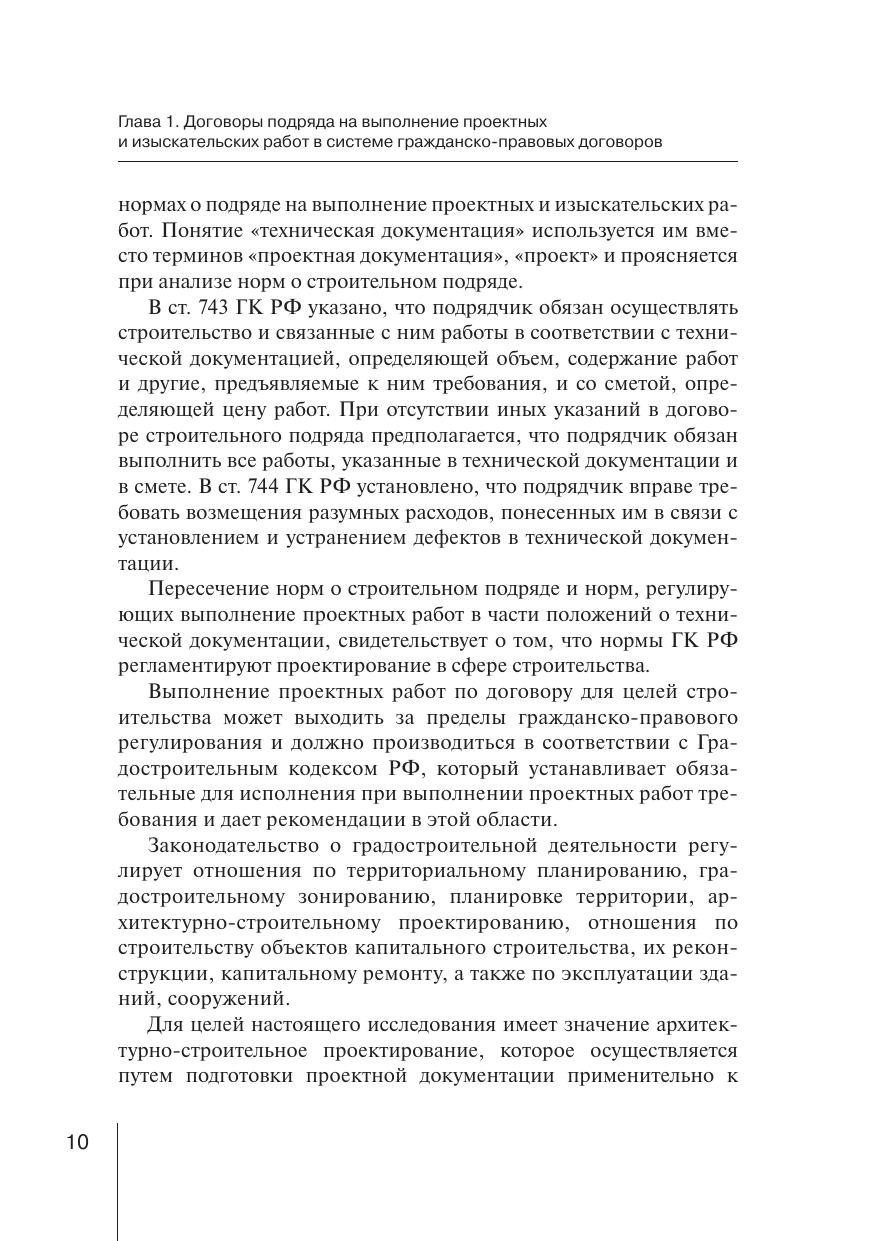 Глава 1. Договоры подряда на выполнение проектных и изыскательских работ в системе гражданско-правовых договоров

нормах о подряде на выполнение проектных и изыскательских работ. Понятие «техническая документация» используется им вместо терминов «проектная документация», «проект» и проясняется при анализе норм о строительном подряде.

В ст. 743 ГК РФ указано, что подрядчик обязан осуществлять строительство и связанные с ним работы в соответствии с технической документацией, определяющей объем, содержание работ и другие, предъявляемые к ним требования, и со сметой, определяющей цену работ. При отсутствии иных указаний в договоре строительного подряда предполагается, что подрядчик обязан выполнить все работы, указанные в технической документации и в смете. В ст. 744 ГК РФ установлено, что подрядчик вправе требовать возмещения разумных расходов, понесенных им в связи с установлением и устранением дефектов в технической документации.

Пересечение норм о строительном подряде и норм, регулирующих выполнение проектных работ в части положений о технической документации, свидетельствует о том, что нормы ГК РФ регламентируют проектирование в сфере строительства.

Выполнение проектных работ по договору для целей строительства может выходить за пределы гражданско-правового регулирования и должно производиться в соответствии с Градостроительным кодексом РФ, который устанавливает обязательные для исполнения при выполнении проектных работ требования и дает рекомендации в этой области.

Законодательство о градостроительной деятельности регулирует отношения по территориальному планированию, градостроительному зонированию, планировке территории, архитектурно-строительному проектированию, отношения по строительству объектов капитального строительства, их реконструкции, капитальному ремонту, а также по эксплуатации зданий, сооружений.

Для целей настоящего исследования имеет значение архитектурно-строительное проектирование, которое осуществляется путем подготовки проектной документации применительно к

10